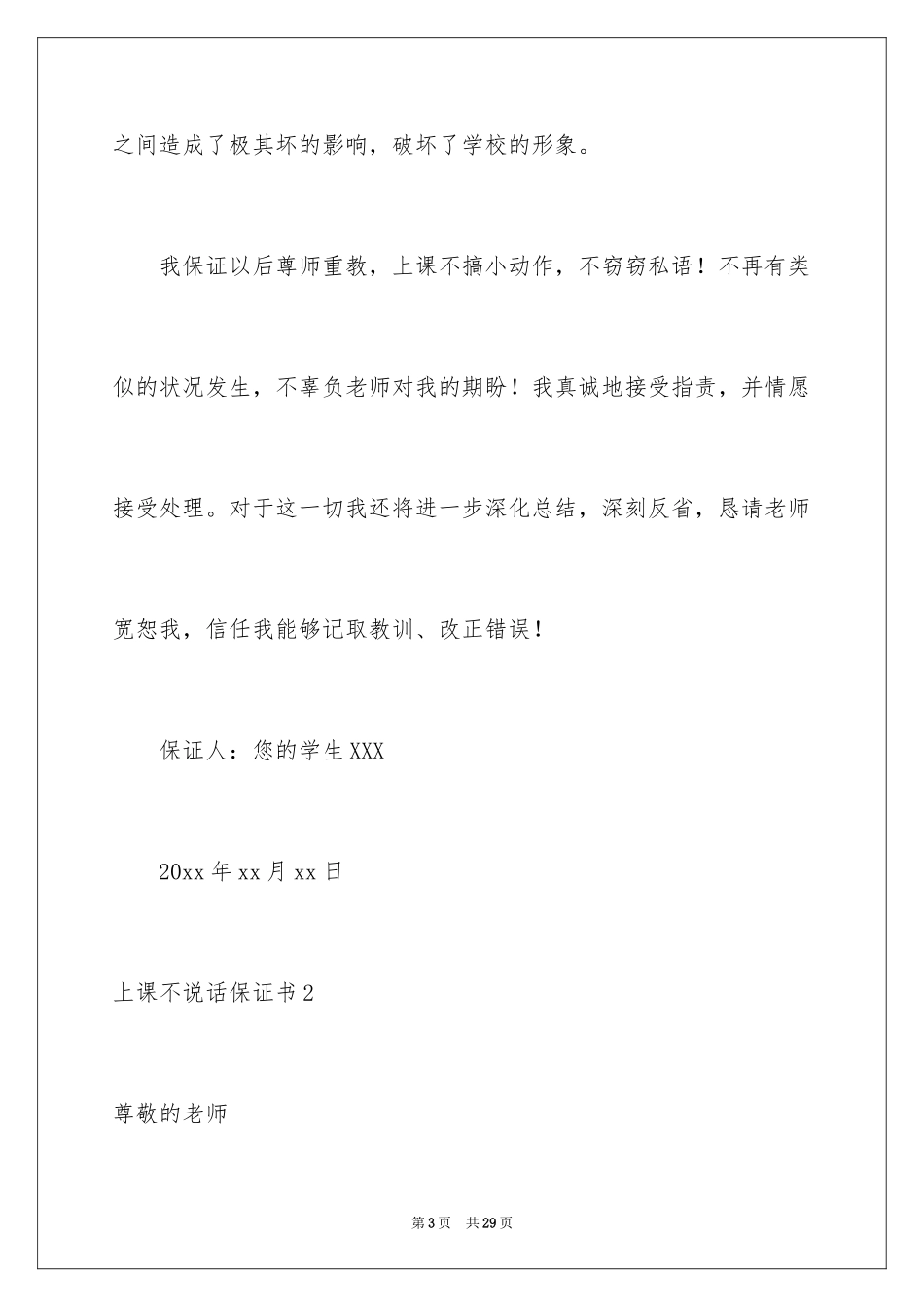 之间造成了极其坏的影响，破坏了学校的形象。

我保证以后尊师重教，上课不搞小动作，不窃窃私语！不再有类似的状况发生，不辜负老师对我的期盼！我真诚地接受指责，并情愿接受处理。对于这一切我还将进一步深化总结，深刻反省，恳请老师宽恕我，信任我能够记取教训、改正错误！

保证人：您的学生XXX

20xx年xx月xx日

上课不说话保证书2

尊敬的老师

第3页　共29页